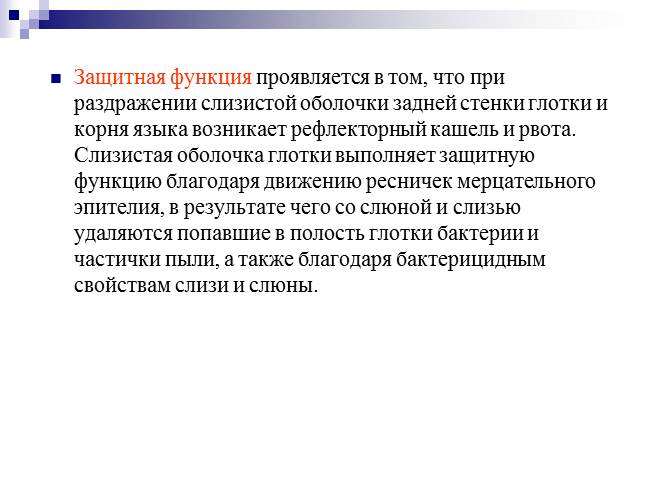 • Защитная функция проявляется в том, что при раздражении слизистой оболочки задней стенки глотки и корня языка возникает рефлекторный кашель и рвота. Слизистая оболочка глотки выполняет защитную функцию благодаря движению ресничек мерцательного эпителия, в результате чего со слюной и слизью удаляются попавшие в полость глотки бактерии и частички пыли, а также благодаря бактерицидным свойствам слизи и слюны.